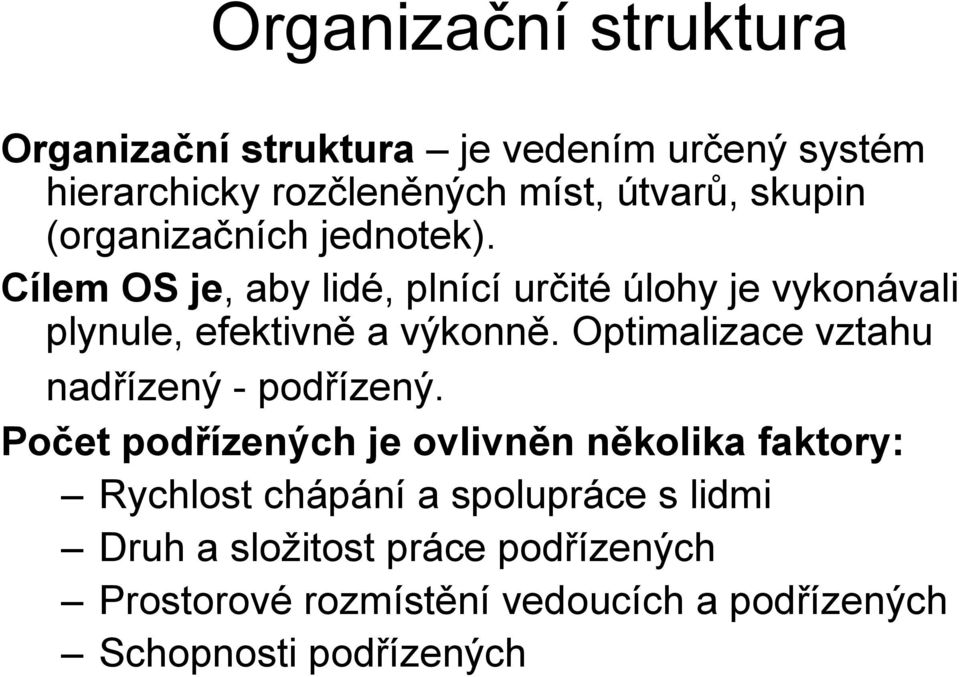 Organizační struktura

Organizační struktura – je vedením určený systém hierarchicky rozčleněných míst, útvarů, skupin (organizačních jednotek).

Cílem OS je, aby lidé, plnící určité úlohy je vykonávali plynule, efektivně a výkonně. Optimalizace vztahu nadřízený - podřízený.

Počet podřízených je ovlivněn několika faktory:
– Rychlost chápání a spolupráce s lidmi
– Druh a složitost práce podřízených
– Prostorové rozmístění vedoucích a podřízených
– Schopnosti podřízených